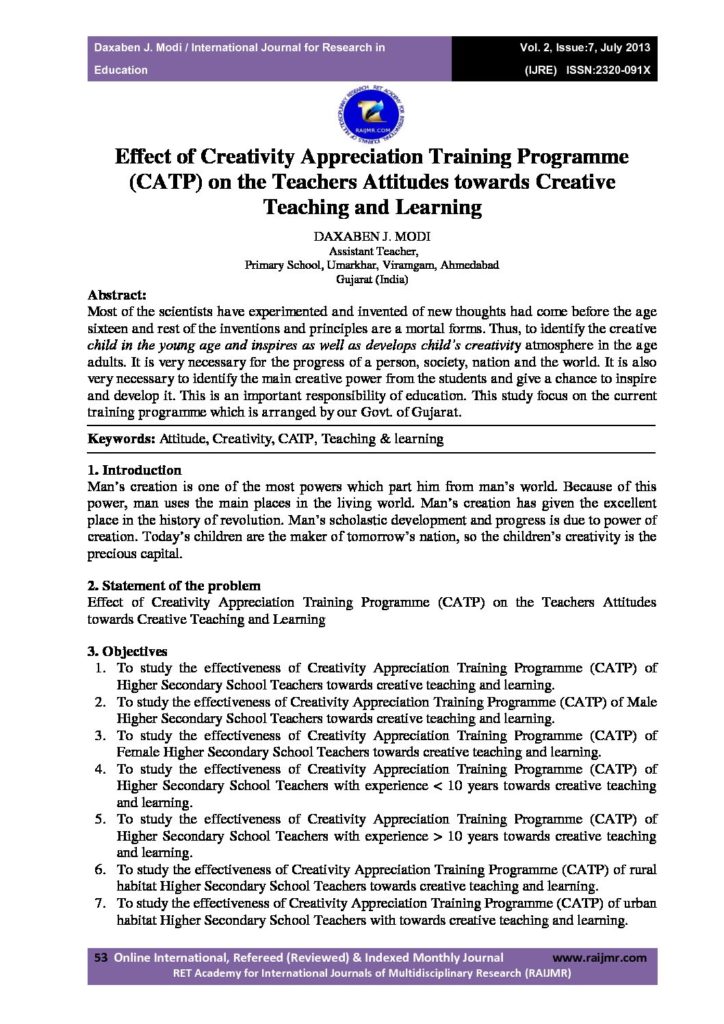 Daxaben J. Modi / International Journal for Research in Education

Vol. 2, Issue:7, July 2013 (IJRE) ISSN:2320-091X

RAIJMR.COM

Effect of Creativity Appreciation Training Programme (CATP) on the Teachers Attitudes towards Creative Teaching and Learning

DAXABEN J. MODI
Assistant Teacher,
Primary School, Umarkhar, Viramgam, Ahmedabad
Gujarat (India)

Abstract:
Most of the scientists have experimented and invented of new thoughts had come before the age sixteen and rest of the inventions and principles are a mortal forms. Thus, to identify the creative child in the young age and inspires as well as develops child's creativity atmosphere in the age adults. It is very necessary for the progress of a person, society, nation and the world. It is also very necessary to identify the main creative power from the students and give a chance to inspire and develop it. This is an important responsibility of education. This study focus on the current training programme which is arranged by our Govt. of Gujarat.

Keywords: Attitude, Creativity, CATP, Teaching & learning

1. Introduction
Man's creation is one of the most powers which part him from man's world. Because of this power, man uses the main places in the living world. Man's creation has given the excellent place in the history of revolution. Man's scholastic development and progress is due to power of creation. Today's children are the maker of tomorrow's nation, so the children's creativity is the precious capital.

2. Statement of the problem
Effect of Creativity Appreciation Training Programme (CATP) on the Teachers Attitudes towards Creative Teaching and Learning

3. Objectives
1. To study the effectiveness of Creativity Appreciation Training Programme (CATP) of Higher Secondary School Teachers towards creative teaching and learning.
2. To study the effectiveness of Creativity Appreciation Training Programme (CATP) of Male Higher Secondary School Teachers towards creative teaching and learning.
3. To study the effectiveness of Creativity Appreciation Training Programme (CATP) of Female Higher Secondary School Teachers towards creative teaching and learning.
4. To study the effectiveness of Creativity Appreciation Training Programme (CATP) of Higher Secondary School Teachers with experience < 10 years towards creative teaching and learning.
5. To study the effectiveness of Creativity Appreciation Training Programme (CATP) of Higher Secondary School Teachers with experience > 10 years towards creative teaching and learning.
6. To study the effectiveness of Creativity Appreciation Training Programme (CATP) of rural habitat Higher Secondary School Teachers towards creative teaching and learning.
7. To study the effectiveness of Creativity Appreciation Training Programme (CATP) of urban habitat Higher Secondary School Teachers with towards creative teaching and learning.

53 Online International, Refereed (Reviewed) & Indexed Monthly Journal www.raijmr.com
RET Academy for International Journals of Multidisciplinary Research (RAIJMR)